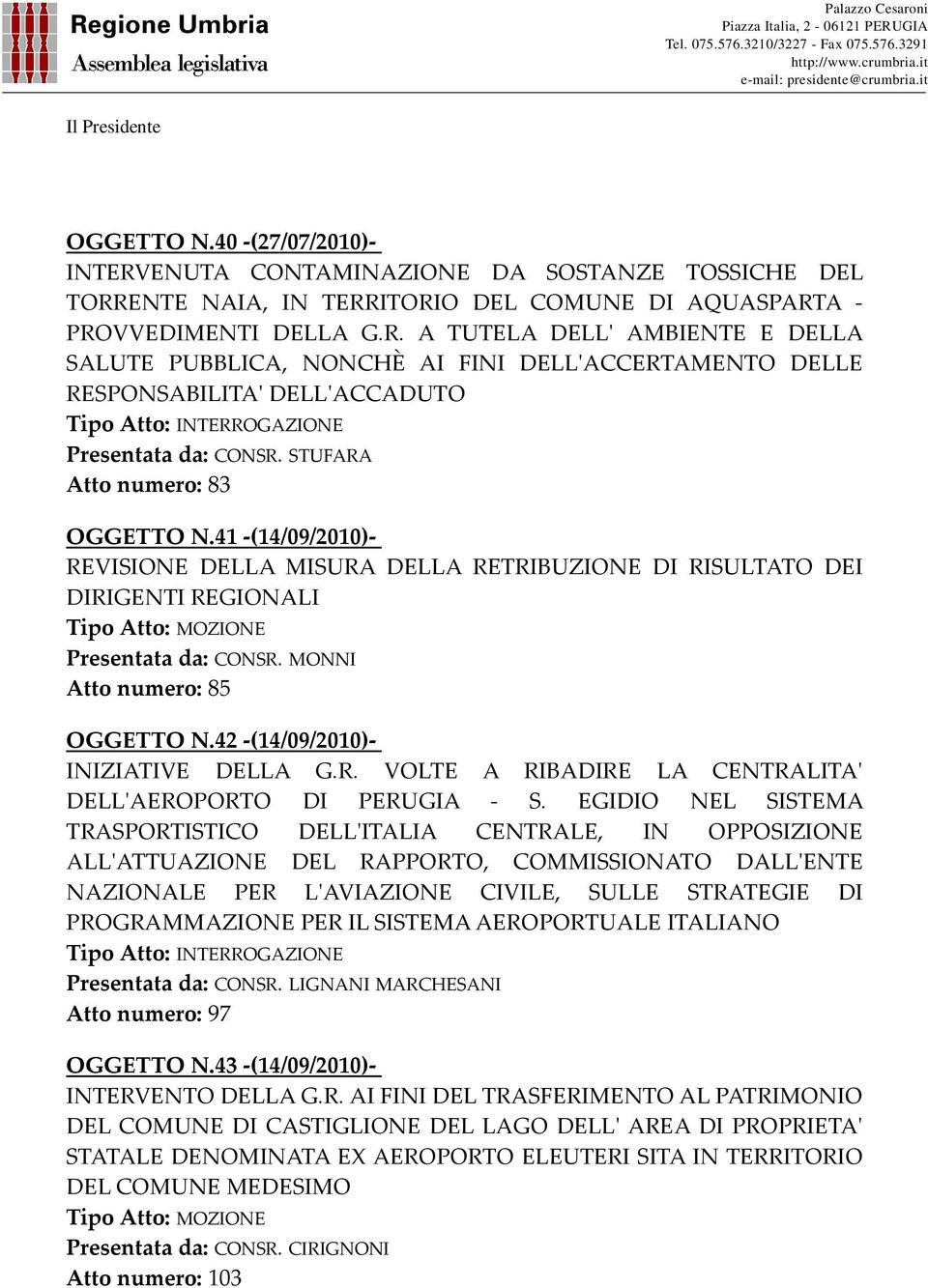 Regione Umbria
Assemblea legislativa

Palazzo Cesaroni
Piazza Italia, 2 - 06121 PERUGIA
Tel. 075.576.3210/3227 - Fax 075.576.3291
http://www.crumbria.it
e-mail: presidente@crumbria.it

Il Presidente

OGGETTO N.40 -(27/07/2010)-
INTERVENUTA CONTAMINAZIONE DA SOSTANZE TOSSICHE DEL TORRENTE NAIA, IN TERRITORIO DEL COMUNE DI AQUASPARTA - PROVVEDIMENTI DELLA G.R. A TUTELA DELL' AMBIENTE E DELLA SALUTE PUBBLICA, NONCHÈ AI FINI DELL'ACCERTAMENTO DELLE RESPONSABILITA' DELL'ACCADUTO
Tipo Atto: INTERROGAZIONE
Presentata da: CONSR. STUFARA
Atto numero: 83

OGGETTO N.41 -(14/09/2010)-
REVISIONE DELLA MISURA DELLA RETRIBUZIONE DI RISULTATO DEI DIRIGENTI REGIONALI
Tipo Atto: MOZIONE
Presentata da: CONSR. MONNI
Atto numero: 85

OGGETTO N.42 -(14/09/2010)-
INIZIATIVE DELLA G.R. VOLTE A RIBADIRE LA CENTRALITA' DELL'AEROPORTO DI PERUGIA - S. EGIDIO NEL SISTEMA TRASPORTISTICO DELL'ITALIA CENTRALE, IN OPPOSIZIONE ALL'ATTUAZIONE DEL RAPPORTO, COMMISSIONATO DALL'ENTE NAZIONALE PER L'AVIAZIONE CIVILE, SULLE STRATEGIE DI PROGRAMMAZIONE PER IL SISTEMA AEROPORTUALE ITALIANO
Tipo Atto: INTERROGAZIONE
Presentata da: CONSR. LIGNANI MARCHESANI
Atto numero: 97

OGGETTO N.43 -(14/09/2010)-
INTERVENTO DELLA G.R. AI FINI DEL TRASFERIMENTO AL PATRIMONIO DEL COMUNE DI CASTIGLIONE DEL LAGO DELL' AREA DI PROPRIETA' STATALE DENOMINATA EX AEROPORTO ELEUTERI SITA IN TERRITORIO DEL COMUNE MEDESIMO
Tipo Atto: MOZIONE
Presentata da: CONSR. CIRIGNONI
Atto numero: 103